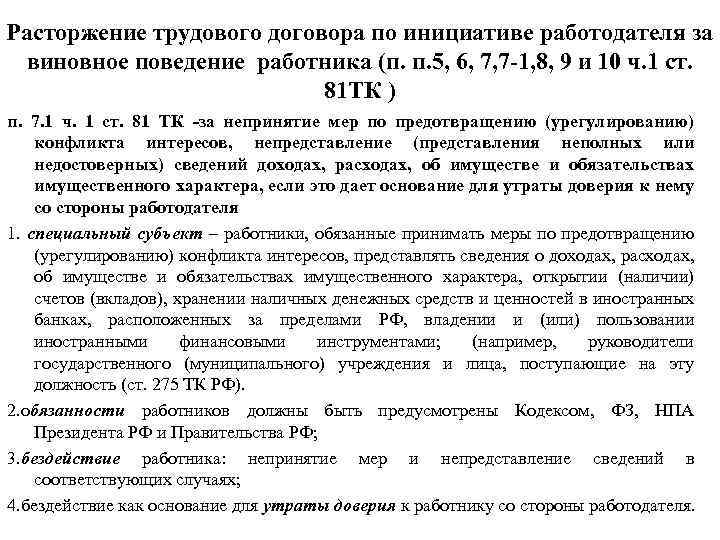 Расторжение трудового договора по инициативе работодателя за виновное поведение работника (п. п.5, 6, 7,7-1,8, 9 и 10 ч.1 ст. 81ТК )

п. 7.1 ч. 1 ст. 81 ТК -за непринятие мер по предотвращению (урегулированию) конфликта интересов, непредставление (представления неполных или недостоверных) сведений доходах, расходах, об имуществе и обязательствах имущественного характера, если это дает основание для утраты доверия к нему со стороны работодателя

1. специальный субъект – работники, обязанные принимать меры по предотвращению (урегулированию) конфликта интересов, представлять сведения о доходах, расходах, об имуществе и обязательствах имущественного характера, открытии (наличии) счетов (вкладов), хранении наличных денежных средств и ценностей в иностранных банках, расположенных за пределами РФ, владении и (или) пользовании иностранными финансовыми инструментами; (например, руководители государственного (муниципального) учреждения и лица, поступающие на эту должность (ст. 275 ТК РФ).

2.обязанности работников должны быть предусмотрены Кодексом, ФЗ, НПА Президента РФ и Правительства РФ;

3.бездействие работника: непринятие мер и непредставление сведений в соответствующих случаях;

4.бездействие как основание для утраты доверия к работнику со стороны работодателя.